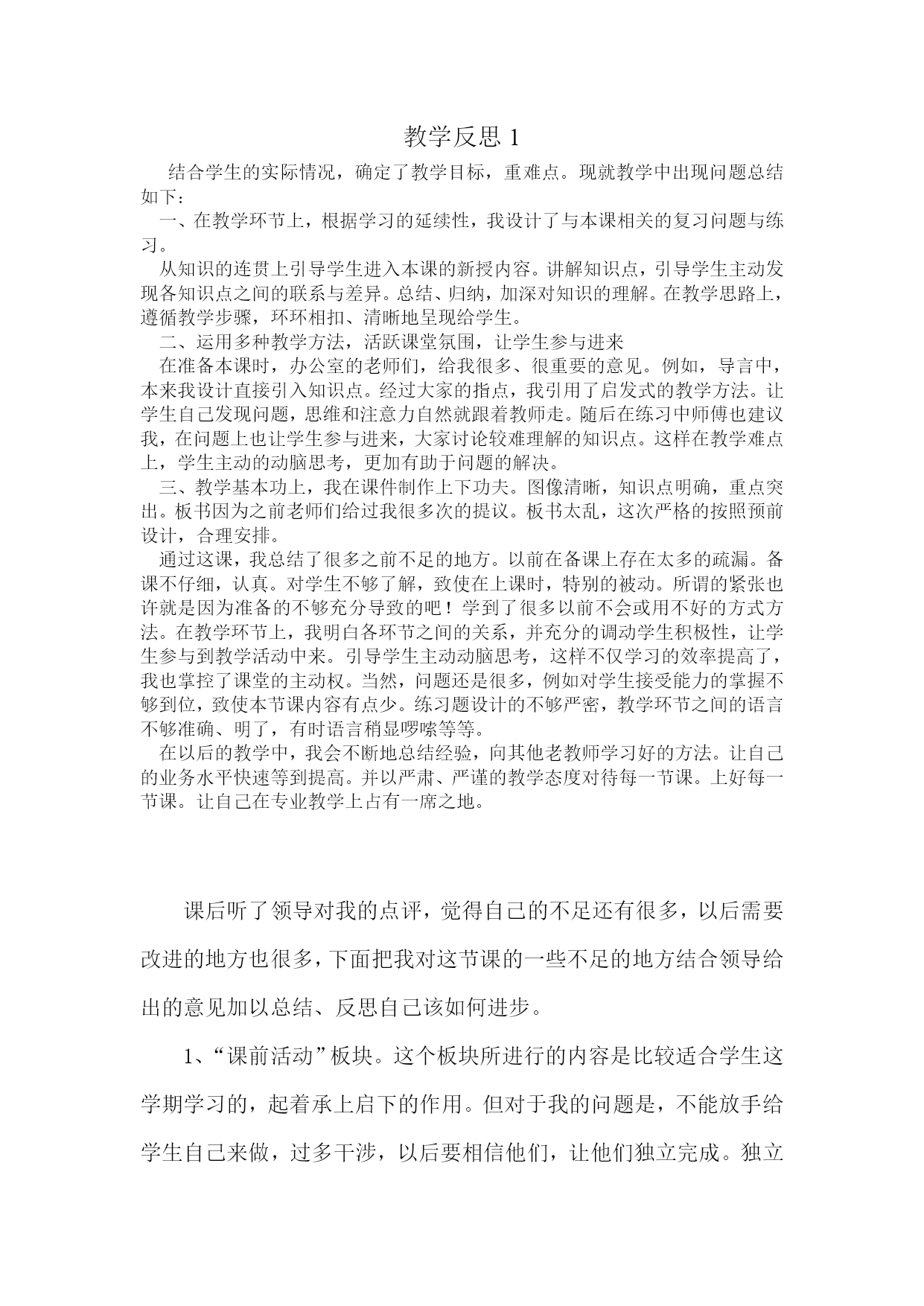 教学反思 1

结合学生的实际情况，确定了教学目标，重难点。现就教学中出现问题总结如下：

一、在教学环节上，根据学习的延续性，我设计了与本课相关的复习问题与练习。

从知识的连贯上引导学生进入本课的新授内容。讲解知识点，引导学生主动发现各知识点之间的联系与差异。总结、归纳，加深对知识的理解。在教学思路上，遵循教学步骤，环环相扣、清晰地呈现给学生。

二、运用多种教学方法，活跃课堂氛围，让学生参与进来

在准备本课时，办公室的老师们，给我很多、很重要的意见。例如，导言中，本来我设计直接引入知识点。经过大家的指点，我引用了启发式的教学方法。让学生自己发现问题，思维和注意力自然就跟着教师走。随后在练习中师傅也建议我，在问题上也让学生参与进来，大家讨论较难理解的知识点。这样在教学难点上，学生主动的动脑思考，更加有助于问题的解决。

三、教学基本功上，我在课件制作上下功夫。图像清晰，知识点明确，重点突出。板书因为之前老师们给过我很多次的提议。板书太乱，这次严格的按照预前设计，合理安排。

通过这课，我总结了很多之前不足的地方。以前在备课上存在太多的疏漏。备课不仔细，认真。对学生不够了解，致使在上课时，特别的被动。所谓的紧张也许就是因为准备的不够充分导致的吧！学到了很多以前不会或用不好的方式方法。在教学环节上，我明白各环节之间的关系，并充分的调动学生积极性，让学生参与到教学活动中来。引导学生主动动脑思考，这样不仅学习的效率提高了，我也掌控了课堂的主动权。当然，问题还是很多，例如对学生接受能力的掌握不够到位，致使本节课内容有点少。练习题设计的不够严密，教学环节之间的语言不够准确、明了，有时语言稍显啰嗦等等。

在以后的教学中，我会不断地总结经验，向其他老教师学习好的方法。让自己的业务水平快速等到提高。并以严肃、严谨的教学态度对待每一节课。上好每一节课。让自己在专业教学上占有一席之地。

课后听了领导对我的点评，觉得自己的不足还有很多，以后需要改进的地方也很多，下面把我对这节课的一些不足的地方结合领导给出的意见加以总结、反思自己该如何进步。

1、“课前活动”板块。这个板块所进行的内容是比较适合学生这学期学习的，起着承上启下的作用。但对于我的问题是，不能放手给学生自己来做，过多干涉，以后要相信他们，让他们独立完成。独立